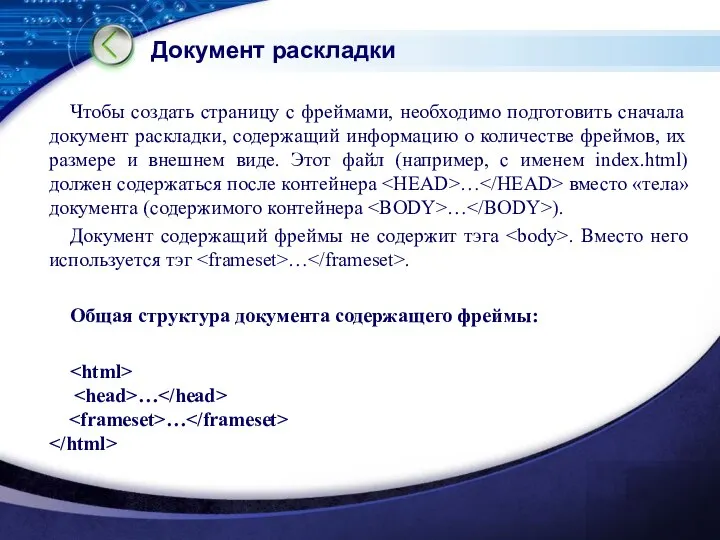 Документ раскладки

Чтобы создать страницу с фреймами, необходимо подготовить сначала документ раскладки, содержащий информацию о количестве фреймов, их размере и внешнем виде. Этот файл (например, с именем index.html) должен содержаться после контейнера <HEAD>…</HEAD> вместо «тела» документа (содержимого контейнера <BODY>…</BODY>).

Документ содержащий фреймы не содержит тэга <body>. Вместо него используется тэг <frameset>…</frameset>.

Общая структура документа содержащего фреймы:

<html>
<head>…</head>
<frameset>…</frameset>
</html>